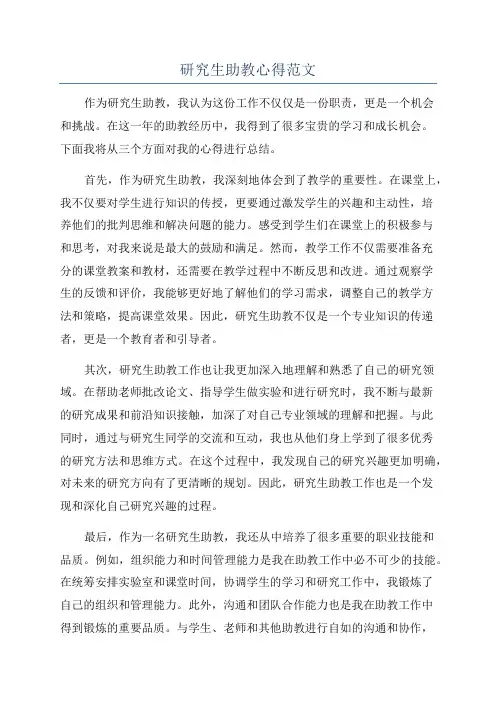 研究生助教心得范文

作为研究生助教，我认为这份工作不仅仅是一份职责，更是一个机会和挑战。在这一年的助教经历中，我得到了很多宝贵的学习和成长机会。下面我将从三个方面对我的心得进行总结。

首先，作为研究生助教，我深刻地体会到了教学的重要性。在课堂上，我不仅要对学生进行知识的传授，更要通过激发学生的兴趣和主动性，培养他们的批判思维和解决问题的能力。感受到学生们在课堂上的积极参与和思考，对我来说是最大的鼓励和满足。然而，教学工作不仅需要准备充分的课堂教案和教材，还需要在教学过程中不断反思和改进。通过观察学生的反馈和评价，我能够更好地了解他们的学习需求，调整自己的教学方法和策略，提高课堂效果。因此，研究生助教不仅是一个专业知识的传递者，更是一个教育者和引导者。

其次，研究生助教工作也让我更加深入地理解和熟悉了自己的研究领域。在帮助老师批改论文、指导学生做实验和进行研究时，我不断与最新的研究成果和前沿知识接触，加深了对自己专业领域的理解和把握。与此同时，通过与研究生同学的交流和互动，我也从他们身上学到了很多优秀的研究方法和思维方式。在这个过程中，我发现自己的研究兴趣更加明确，对未来的研究方向有了更清晰的规划。因此，研究生助教工作也是一个发现和深化自己研究兴趣的过程。

最后，作为一名研究生助教，我还从中培养了很多重要的职业技能和品质。例如，组织能力和时间管理能力是我在助教工作中必不可少的技能。在统筹安排实验室和课堂时间，协调学生的学习和研究工作中，我锻炼了自己的组织和管理能力。此外，沟通和团队合作能力也是我在助教工作中得到锻炼的重要品质。与学生、老师和其他助教进行自如的沟通和协作，